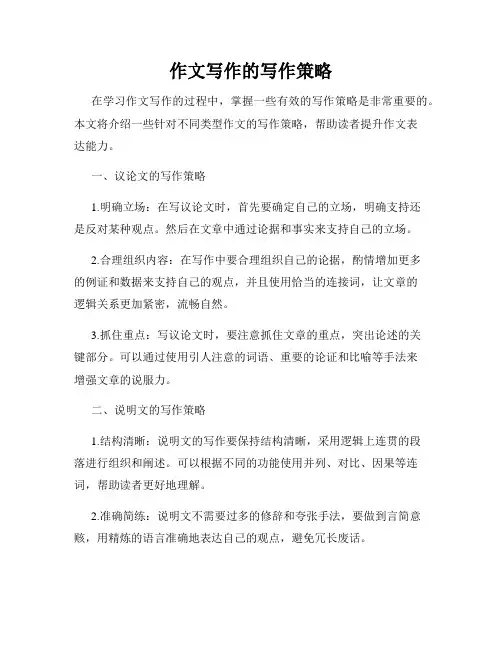 作文写作的写作策略

在学习作文写作的过程中，掌握一些有效的写作策略是非常重要的。本文将介绍一些针对不同类型作文的写作策略，帮助读者提升作文表达能力。

一、议论文的写作策略

1.明确立场：在写议论文时，首先要确定自己的立场，明确支持还是反对某种观点。然后在文章中通过论据和事实来支持自己的立场。

2.合理组织内容：在写作中要合理组织自己的论据，酌情增加更多的例证和数据来支持自己的观点，并且使用恰当的连接词，让文章的逻辑关系更加紧密，流畅自然。

3.抓住重点：写议论文时，要注意抓住文章的重点，突出论述的关键部分。可以通过使用引人注意的词语、重要的论证和比喻等手法来增强文章的说服力。

二、说明文的写作策略

1.结构清晰：说明文的写作要保持结构清晰，采用逻辑上连贯的段落进行组织和阐述。可以根据不同的功能使用并列、对比、因果等连词，帮助读者更好地理解。

2.准确简练：说明文不需要过多的修辞和夸张手法，要做到言简意赅，用精炼的语言准确地表达自己的观点，避免冗长废话。